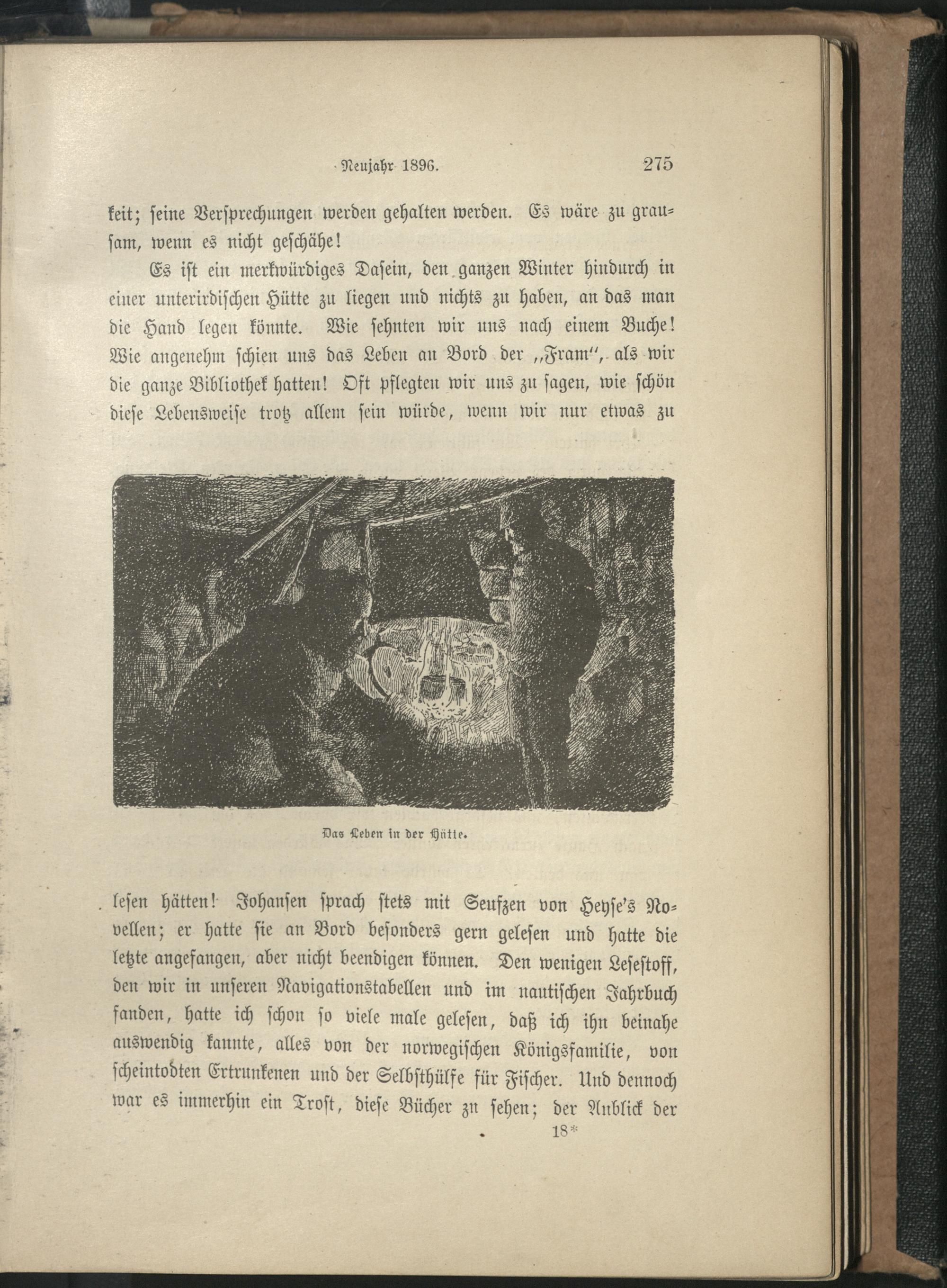 Neujahr 1896. 275

keit; seine Versprechungen werden gehalten werden. Es wäre zu grausam, wenn es nicht geschähe!

Es ist ein merkwürdiges Dasein, den ganzen Winter hindurch in einer unterirdischen Hütte zu liegen und nichts zu haben, an das man die Hand legen könnte. Wie sehnten wir uns nach einem Buche! Wie angenehm schien uns das Leben an Bord der „Fram“, als wir die ganze Bibliothek hatten! Oft pflegten wir uns zu sagen, wie schön diese Lebensweise trotz allem sein würde, wenn wir nur etwas zu

Das Leben in der Hütte.

lesen hätten! Johansen sprach stets mit Seufzen von Heyse's Novellen; er hatte sie an Bord besonders gern gelesen und hatte die letzte angefangen, aber nicht beendigen können. Den wenigen Lesestoff, den wir in unseren Navigationstabellen und im nautischen Jahrbuch fanden, hatte ich schon so viele male gelesen, daß ich ihn beinahe auswendig kannte, alles von der norwegischen Königsfamilie, von scheintodten Ertrunkenen und der Selbsthülfe für Fischer. Und dennoch war es immerhin ein Trost, diese Bücher zu sehen; der Anblick der

18*